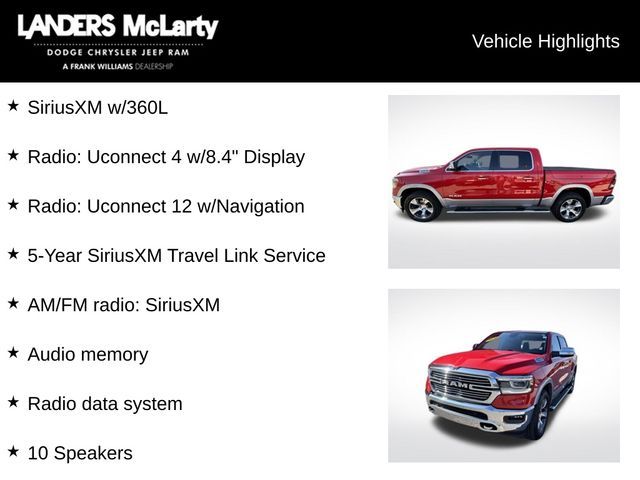 LANDERS McLarty
DODGE CHRYSLER JEEP RAM
A FRANK WILLIAMS DEALERSHIP

Vehicle Highlights

★ SiriusXM w/360L

★ Radio: Uconnect 4 w/8.4" Display

★ Radio: Uconnect 12 w/Navigation

★ 5-Year SiriusXM Travel Link Service

★ AM/FM radio: SiriusXM

★ Audio memory

★ Radio data system

★ 10 Speakers

RAM